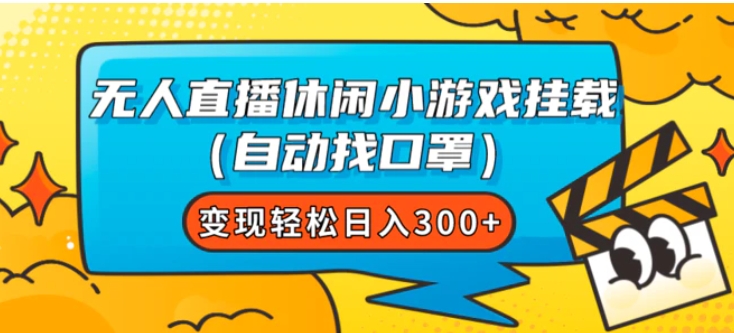 无人直播休闲小游戏挂载
(自动找口罩)

变现轻松日入300+